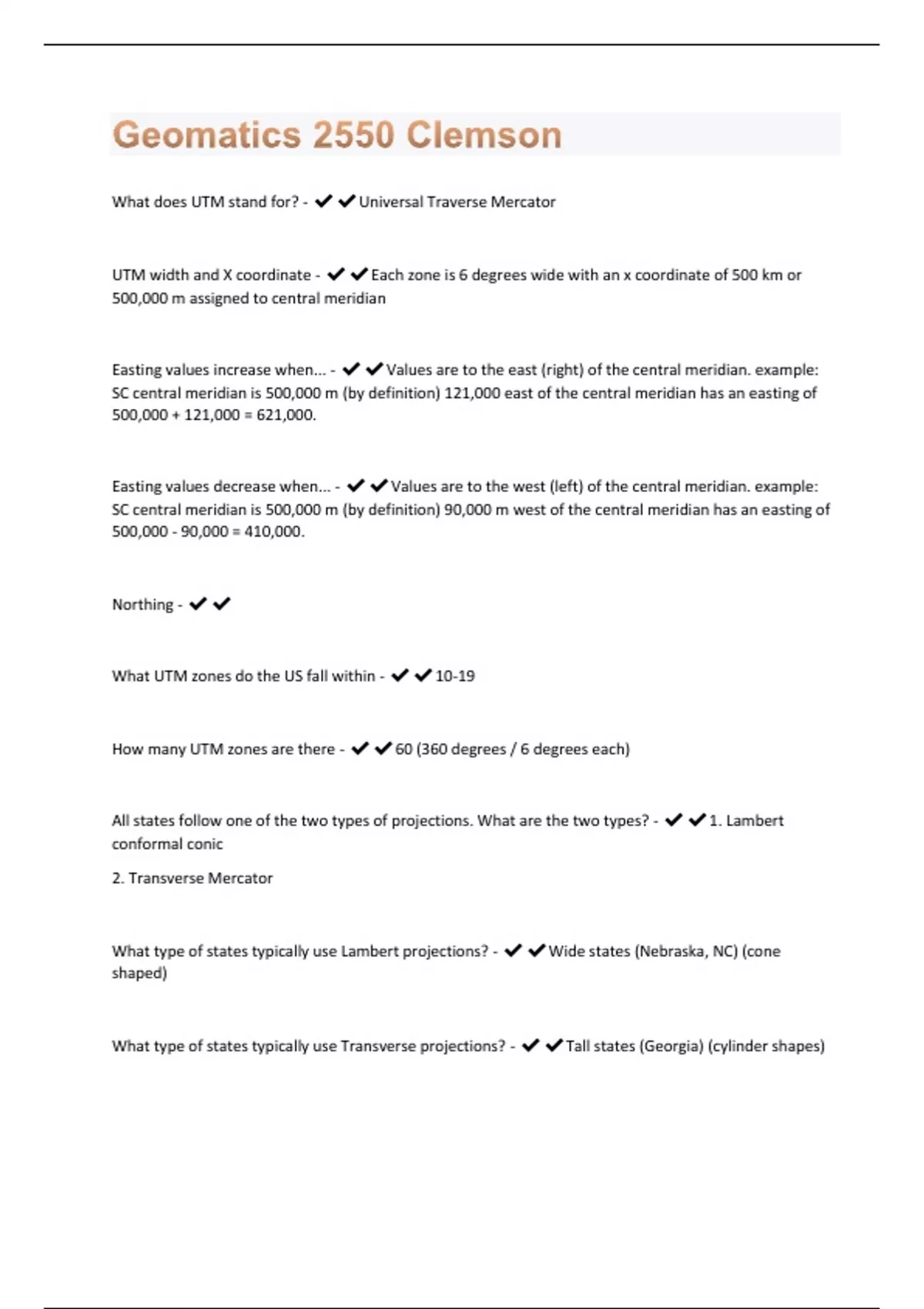 Geomatics 2550 Clemson

What does UTM stand for? - ✔✔Universal Traverse Mercator

UTM width and X coordinate - ✔✔Each zone is 6 degrees wide with an x coordinate of 500 km or 500,000 m assigned to central meridian

Easting values increase when... - ✔✔Values are to the east (right) of the central meridian. example: SC central meridian is 500,000 m (by definition) 121,000 east of the central meridian has an easting of 500,000 + 121,000 = 621,000.

Easting values decrease when... - ✔✔Values are to the west (left) of the central meridian. example: SC central meridian is 500,000 m (by definition) 90,000 m west of the central meridian has an easting of 500,000 - 90,000 = 410,000.

Northing - ✔✔

What UTM zones do the US fall within - ✔✔10-19

How many UTM zones are there - ✔✔60 (360 degrees / 6 degrees each)

All states follow one of the two types of projections. What are the two types? - ✔✔1. Lambert conformal conic

2. Transverse Mercator

What type of states typically use Lambert projections? - ✔✔Wide states (Nebraska, NC) (cone shaped)

What type of states typically use Transverse projections? - ✔✔Tall states (Georgia) (cylinder shapes)